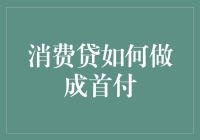 消费贷如何做成首付